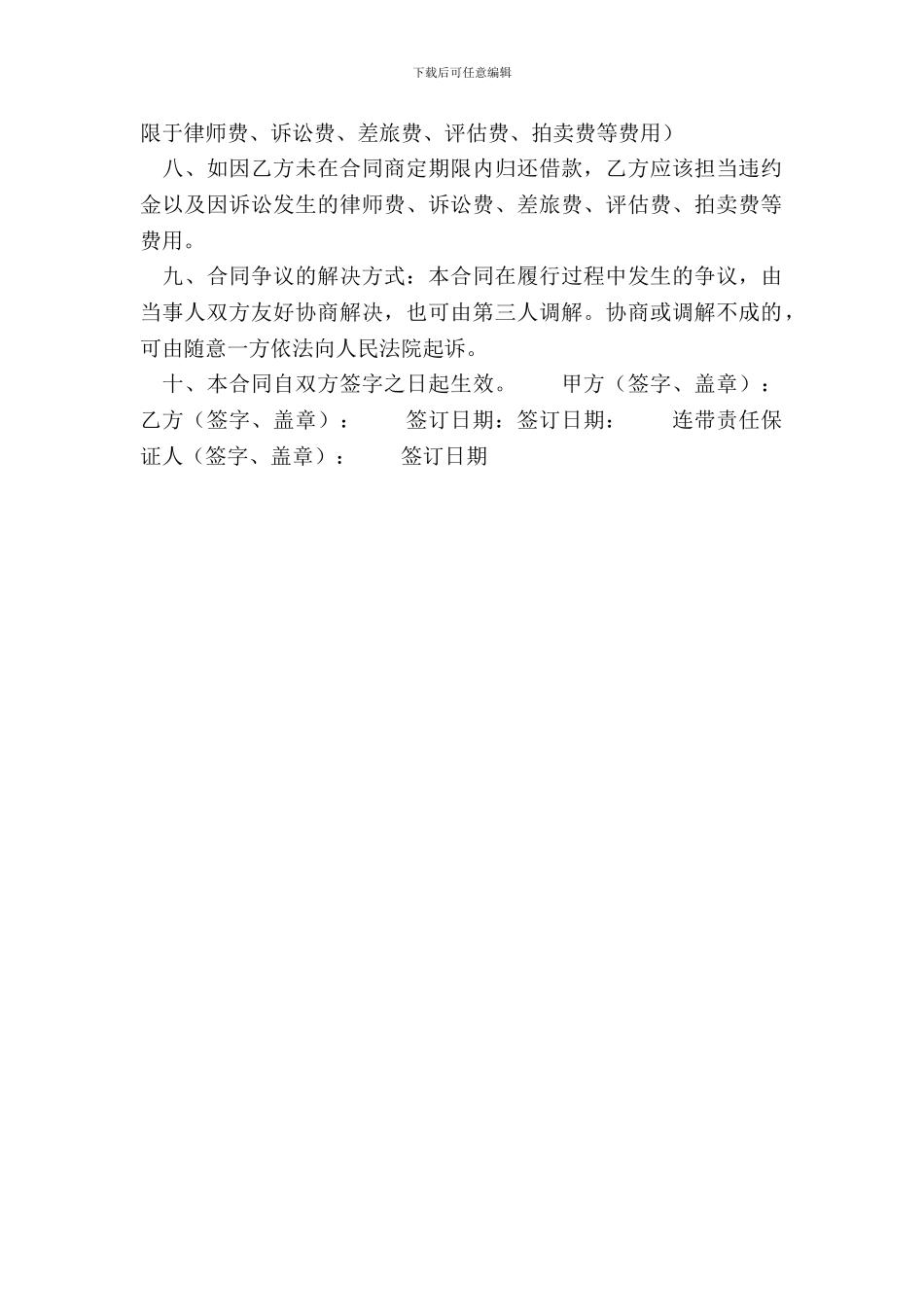 下载后可任意编辑

限于律师费、诉讼费、差旅费、评估费、拍卖费等费用）

八、如因乙方未在合同商定期限内归还借款，乙方应该担当违约金以及因诉讼发生的律师费、诉讼费、差旅费、评估费、拍卖费等费用。

九、合同争议的解决方式：本合同在履行过程中发生的争议，由当事人双方友好协商解决，也可由第三人调解。协商或调解不成的，可由随意一方依法向人民法院起诉。

十、本合同自双方签字之日起生效。 甲方（签字、盖章）： 乙方（签字、盖章）： 签订日期：签订日期： 连带责任保证人（签字、盖章）： 签订日期